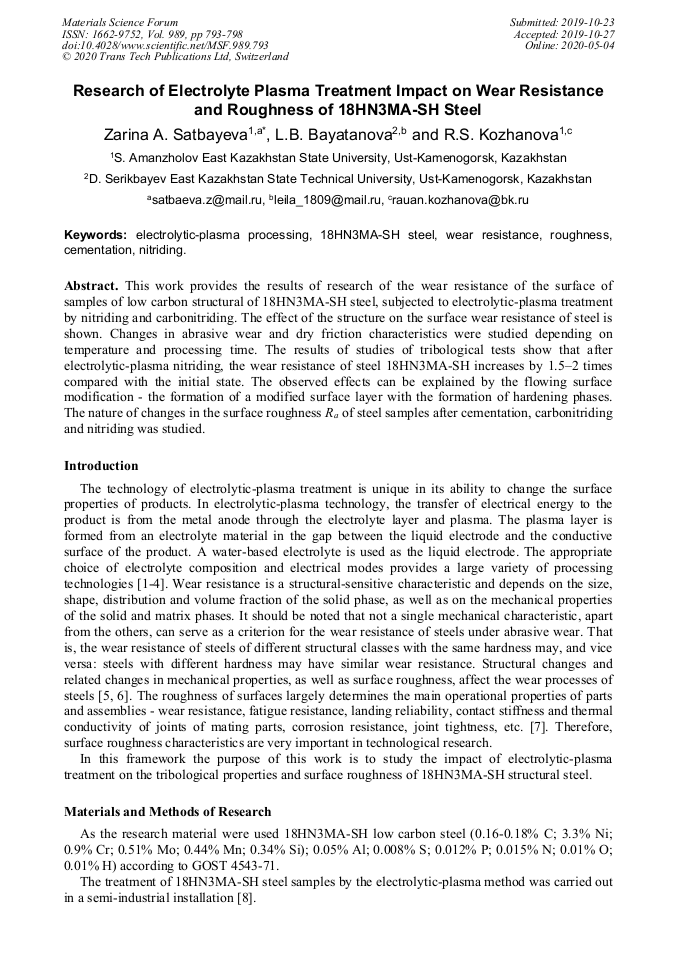 Materials Science Forum
ISSN: 1662-9752, Vol. 989, pp 793-798
doi:10.4028/www.scientific.net/MSF.989.793
© 2020 Trans Tech Publications Ltd, Switzerland

Submitted: 2019-10-23
Accepted: 2019-10-27
Online: 2020-05-04

Research of Electrolyte Plasma Treatment Impact on Wear Resistance and Roughness of 18HN3MA-SH Steel

Zarina A. Satbayeva$^{1,a*}$, L.B. Bayatanova$^{2,b}$ and R.S. Kozhanova$^{1,c}$

$^1$S. Amanzholov East Kazakhstan State University, Ust-Kamenogorsk, Kazakhstan

$^2$D. Serikbayev East Kazakhstan State Technical University, Ust-Kamenogorsk, Kazakhstan

$^a$satbaeva.z@mail.ru, $^b$leila_1809@mail.ru, $^c$rauan.kozhanova@bk.ru

Keywords: electrolytic-plasma processing, 18HN3MA-SH steel, wear resistance, roughness, cementation, nitriding.

Abstract. This work provides the results of research of the wear resistance of the surface of samples of low carbon structural of 18HN3MA-SH steel, subjected to electrolytic-plasma treatment by nitriding and carbonitriding. The effect of the structure on the surface wear resistance of steel is shown. Changes in abrasive wear and dry friction characteristics were studied depending on temperature and processing time. The results of studies of tribological tests show that after electrolytic-plasma nitriding, the wear resistance of steel 18HN3MA-SH increases by 1.5–2 times compared with the initial state. The observed effects can be explained by the flowing surface modification - the formation of a modified surface layer with the formation of hardening phases. The nature of changes in the surface roughness $R_a$ of steel samples after cementation, carbonitriding and nitriding was studied.

Introduction

The technology of electrolytic-plasma treatment is unique in its ability to change the surface properties of products. In electrolytic-plasma technology, the transfer of electrical energy to the product is from the metal anode through the electrolyte layer and plasma. The plasma layer is formed from an electrolyte material in the gap between the liquid electrode and the conductive surface of the product. A water-based electrolyte is used as the liquid electrode. The appropriate choice of electrolyte composition and electrical modes provides a large variety of processing technologies [1-4]. Wear resistance is a structural-sensitive characteristic and depends on the size, shape, distribution and volume fraction of the solid phase, as well as on the mechanical properties of the solid and matrix phases. It should be noted that not a single mechanical characteristic, apart from the others, can serve as a criterion for the wear resistance of steels under abrasive wear. That is, the wear resistance of steels of different structural classes with the same hardness may, and vice versa: steels with different hardness may have similar wear resistance. Structural changes and related changes in mechanical properties, as well as surface roughness, affect the wear processes of steels [5, 6]. The roughness of surfaces largely determines the main operational properties of parts and assemblies - wear resistance, fatigue resistance, landing reliability, contact stiffness and thermal conductivity of joints of mating parts, corrosion resistance, joint tightness, etc. [7]. Therefore, surface roughness characteristics are very important in technological research.

In this framework the purpose of this work is to study the impact of electrolytic-plasma treatment on the tribological properties and surface roughness of 18HN3MA-SH structural steel.

Materials and Methods of Research

As the research material were used 18HN3MA-SH low carbon steel (0.16-0.18% C; 3.3% Ni; 0.9% Cr; 0.51% Mo; 0.44% Mn; 0.34% Si); 0.05% Al; 0.008% S; 0.012% P; 0.015% N; 0.01% O; 0.01% H) according to GOST 4543-71.

The treatment of 18HN3MA-SH steel samples by the electrolytic-plasma method was carried out in a semi-industrial installation [8].